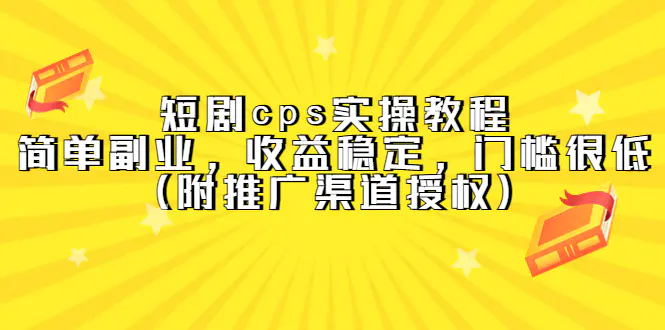 短剧cps实操教程
简单副业，收益稳定，门槛很低
（附推广渠道授权）